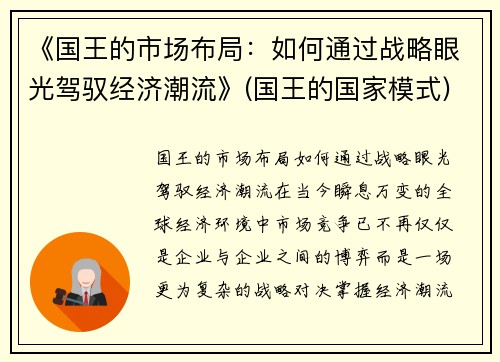 《国王的市场布局：如何通过战略眼光驾驭经济潮流》(国王的国家模式)

国王的市场布局如何通过战略眼光驾驭经济潮流在当今瞬息万变的全球经济环境中市场竞争已不再仅仅是企业与企业之间的博弈而是一场更为复杂的战略对决掌握经济潮流